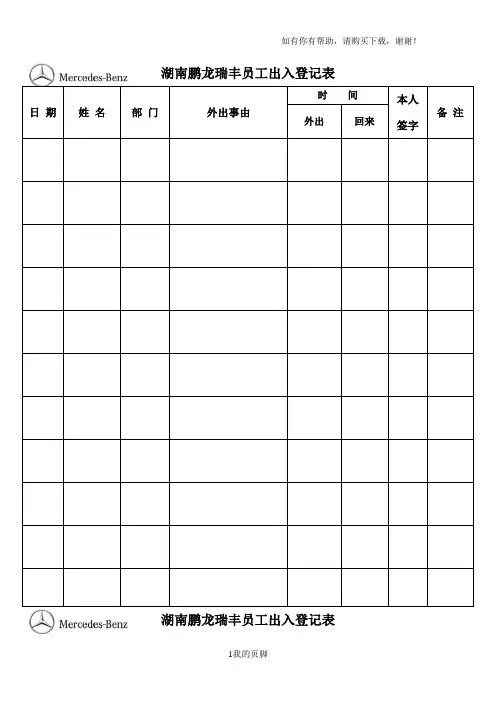 如有你有帮助，请购买下载，谢谢！

Mercedes-Benz 湖南鹏龙瑞丰员工出入登记表

| 日 期 | 姓 名 | 部 门 | 外出事由 | 时 间 外出 | 时 间 回来 | 本人签字 | 备 注 |
|---|---|---|---|---|---|---|---|
| | | | | | | | |
| | | | | | | | |
| | | | | | | | |
| | | | | | | | |
| | | | | | | | |
| | | | | | | | |
| | | | | | | | |
| | | | | | | | |
| | | | | | | | |
| | | | | | | | |
| | | | | | | | |

Mercedes-Benz 湖南鹏龙瑞丰员工出入登记表

1我的页脚